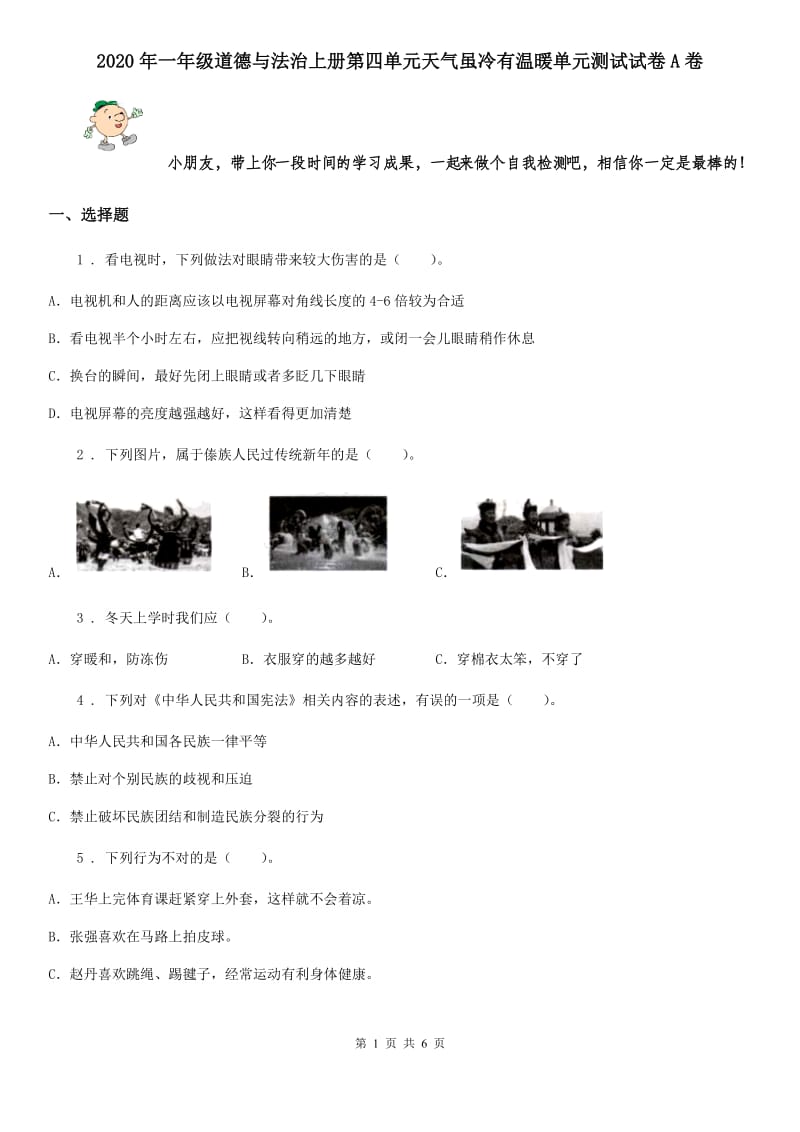 2020年一年级道德与法治上册第四单元天气虽冷有温暖单元测试试卷A卷

小朋友，带上你一段时间的学习成果，一起来做个自我检测吧，相信你一定是最棒的！

一、选择题

1 . 看电视时，下列做法对眼睛带来较大伤害的是（　　）。

A. 电视机和人的距离应该以电视屏幕对角线长度的4-6倍较为合适

B. 看电视半个小时左右，应把视线转向稍远的地方，或闭一会儿眼睛稍作休息

C. 换台的瞬间，最好先闭上眼睛或者多眨几下眼睛

D. 电视屏幕的亮度越强越好，这样看得更加清楚

2 . 下列图片，属于傣族人民过传统新年的是（　　）。

A.

B.

C.

3 . 冬天上学时我们应（　　）。

A. 穿暖和，防冻伤　　B. 衣服穿的越多越好　　C. 穿棉衣太笨，不穿了

4 . 下列对《中华人民共和国宪法》相关内容的表述，有误的一项是（　　）。

A. 中华人民共和国各民族一律平等

B. 禁止对个别民族的歧视和压迫

C. 禁止破坏民族团结和制造民族分裂的行为

5 . 下列行为不对的是（　　）。

A. 王华上完体育课赶紧穿上外套，这样就不会着凉。

B. 张强喜欢在马路上拍皮球。

C. 赵丹喜欢跳绳、踢毽子，经常运动有利身体健康。

第 1 页 共 6 页